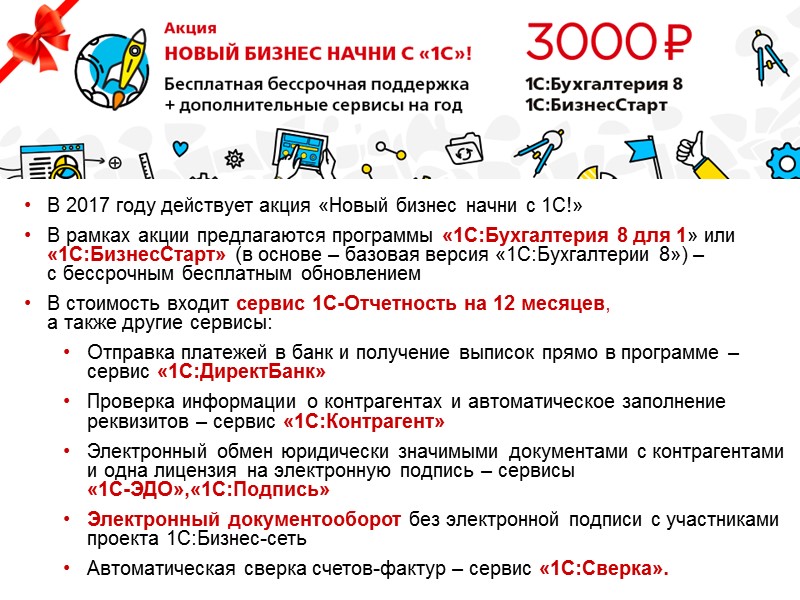 Акция
НОВЫЙ БИЗНЕС НАЧНИ С «1С»!
Бесплатная бессрочная поддержка + дополнительные сервисы на год

3000 ₽
1С:Бухгалтерия 8
1С:БизнесСтарт

• В 2017 году действует акция «Новый бизнес начни с 1С!»
• В рамках акции предлагаются программы «1С:Бухгалтерия 8 для 1» или «1С:БизнесСтарт» (в основе – базовая версия «1С:Бухгалтерии 8») – с бессрочным бесплатным обновлением
• В стоимость входит сервис 1С-Отчетность на 12 месяцев, а также другие сервисы:
• Отправка платежей в банк и получение выписок прямо в программе – сервис «1С:ДиректБанк»
• Проверка информации о контрагентах и автоматическое заполнение реквизитов – сервис «1С:Контрагент»
• Электронный обмен юридически значимыми документами с контрагентами и одна лицензия на электронную подпись – сервисы «1С-ЭДО»,«1С:Подпись»
• Электронный документооборот без электронной подписи с участниками проекта 1С:Бизнес-сеть
• Автоматическая сверка счетов-фактур – сервис «1С:Сверка».